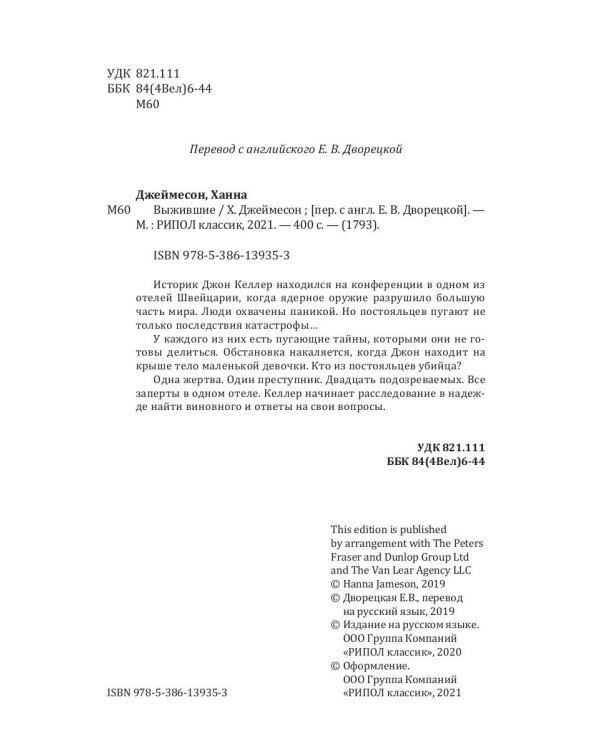 УДК 821.111
ББК 84(4Вел)6-44
М60

Перевод с английского Е. В. Дворецкой

Джеймесон, Ханна

М60 Выжившие / Х. Джеймесон ; [пер. с англ. Е. В. Дворецкой]. — М. : РИПОЛ классик, 2021. — 400 с. — (1793).

ISBN 978-5-386-13935-3

Историк Джон Келлер находился на конференции в одном из отелей Швейцарии, когда ядерное оружие разрушило большую часть мира. Люди охвачены паникой. Но постояльцев пугают не только последствия катастрофы…

У каждого из них есть пугающие тайны, которыми они не готовы делиться. Обстановка накаляется, когда Джон находит на крыше тело маленькой девочки. Кто из постояльцев убийца?

Одна жертва. Один преступник. Двадцать подозреваемых. Все заперты в одном отеле. Келлер начинает расследование в надежде найти виновного и ответы на свои вопросы.

УДК 821.111
ББК 84(4Вел)6-44

This edition is published by arrangement with The Peters Fraser and Dunlop Group Ltd and The Van Lear Agency LLC
© Hanna Jameson, 2019
© Дворецкая Е.В., перевод на русский язык, 2019
© Издание на русском языке. ООО Группа Компаний «РИПОЛ классик», 2020
© Оформление. ООО Группа Компаний «РИПОЛ классик», 2021

ISBN 978-5-386-13935-3